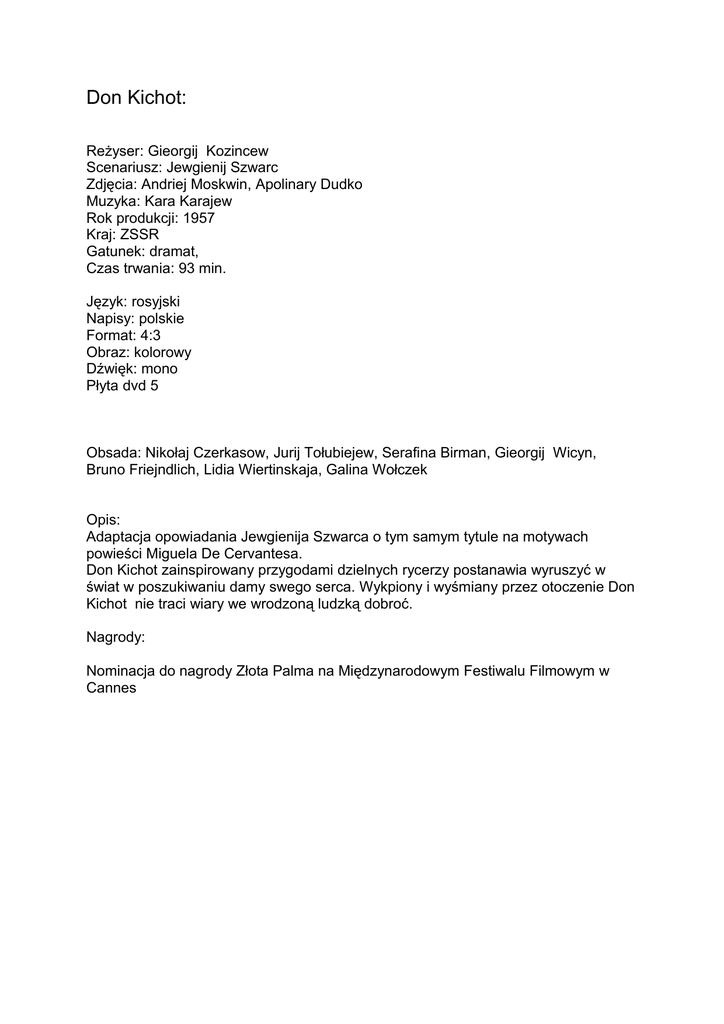 Don Kichot:

Reżyser: Gieorgij Kozincew
Scenariusz: Jewgienij Szwarc
Zdjęcia: Andriej Moskwin, Apolinary Dudko
Muzyka: Kara Karajew
Rok produkcji: 1957
Kraj: ZSSR
Gatunek: dramat,
Czas trwania: 93 min.

Język: rosyjski
Napisy: polskie
Format: 4:3
Obraz: kolorowy
Dźwięk: mono
Płyta dvd 5

Obsada: Nikołaj Czerkasow, Jurij Tołubiejew, Serafina Birman, Gieorgij Wicyn, Bruno Friejndlich, Lidia Wiertinskaja, Galina Wołczek

Opis:
Adaptacja opowiadania Jewgienija Szwarca o tym samym tytule na motywach powieści Miguela De Cervantesa.
Don Kichot zainspirowany przygodami dzielnych rycerzy postanawia wyruszyć w świat w poszukiwaniu damy swego serca. Wykpiony i wyśmiany przez otoczenie Don Kichot nie traci wiary we wrodzoną ludzką dobroć.

Nagrody:

Nominacja do nagrody Złota Palma na Międzynarodowym Festiwalu Filmowym w Cannes